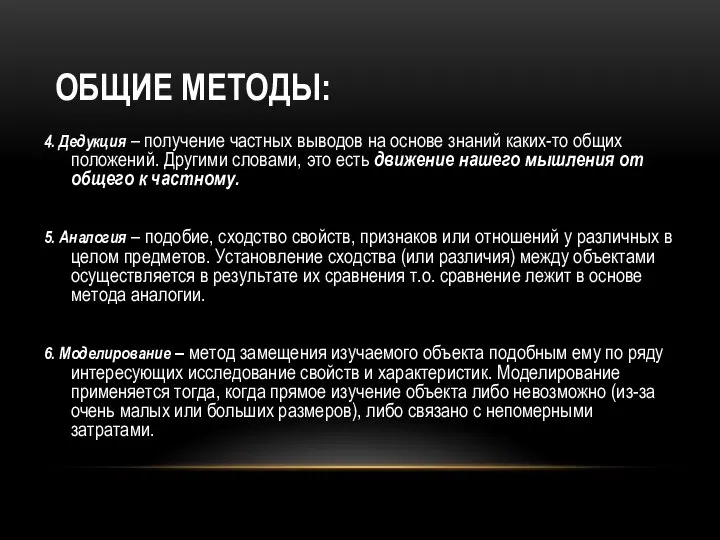 ОБЩИЕ МЕТОДЫ:

4. Дедукция – получение частных выводов на основе знаний каких-то общих положений. Другими словами, это есть движение нашего мышления от общего к частному.

5. Аналогия – подобие, сходство свойств, признаков или отношений у различных в целом предметов. Установление сходства (или различия) между объектами осуществляется в результате их сравнения т.о. сравнение лежит в основе метода аналогии.

6. Моделирование – метод замещения изучаемого объекта подобным ему по ряду интересующих исследование свойств и характеристик. Моделирование применяется тогда, когда прямое изучение объекта либо невозможно (из-за очень малых или больших размеров), либо связано с непомерными затратами.